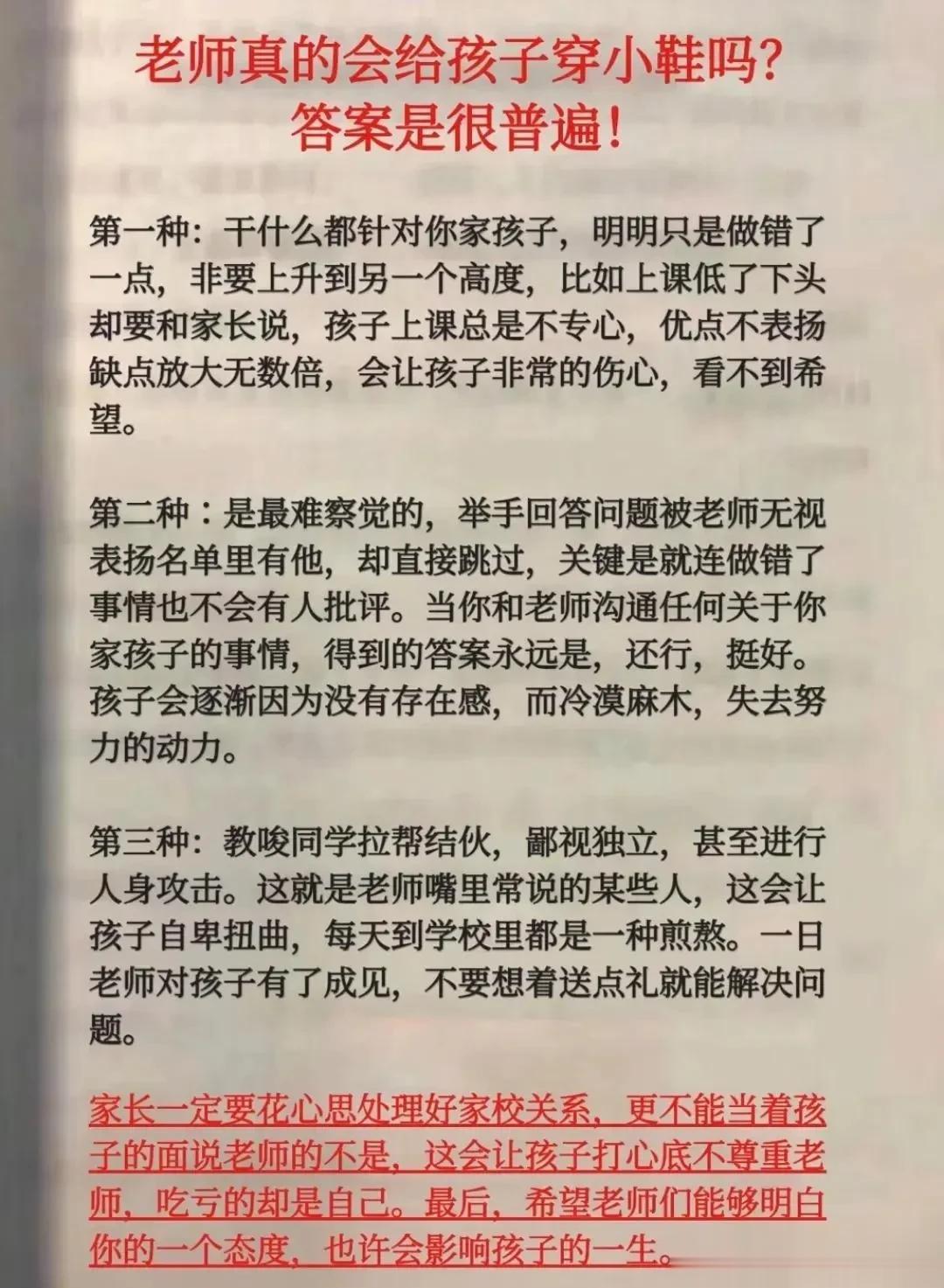 老师真的会给孩子穿小鞋吗?
答案是很普遍!

第一种:干什么都针对你家孩子，明明只是做错了一点，非要上升到另一个高度，比如上课低了下头却要和家长说，孩子上课总是不专心，优点不表扬缺点放大无数倍，会让孩子非常的伤心，看不到希望。

第二种:是最难察觉的，举手回答问题被老师无视表扬名单里有他，却直接跳过，关键是就连做错了事情也不会有人批评。当你和老师沟通任何关于你家孩子的事情，得到的答案永远是，还行，挺好。孩子会逐渐因为没有存在感，而冷漠麻木，失去努力的动力。

第三种:教唆同学拉帮结伙，鄙视独立，甚至进行人身攻击。这就是老师嘴里常说的某些人，这会让孩子自卑扭曲，每天到学校里都是一种煎熬。一日老师对孩子有了成见，不要想着送点礼就能解决问题。

家长一定要花心思处理好家校关系，更不能当着孩子的面说老师的不是，这会让孩子打心底不尊重老师，吃亏的却是自己。最后，希望老师们能够明白你的一个态度，也许会影响孩子的一生。